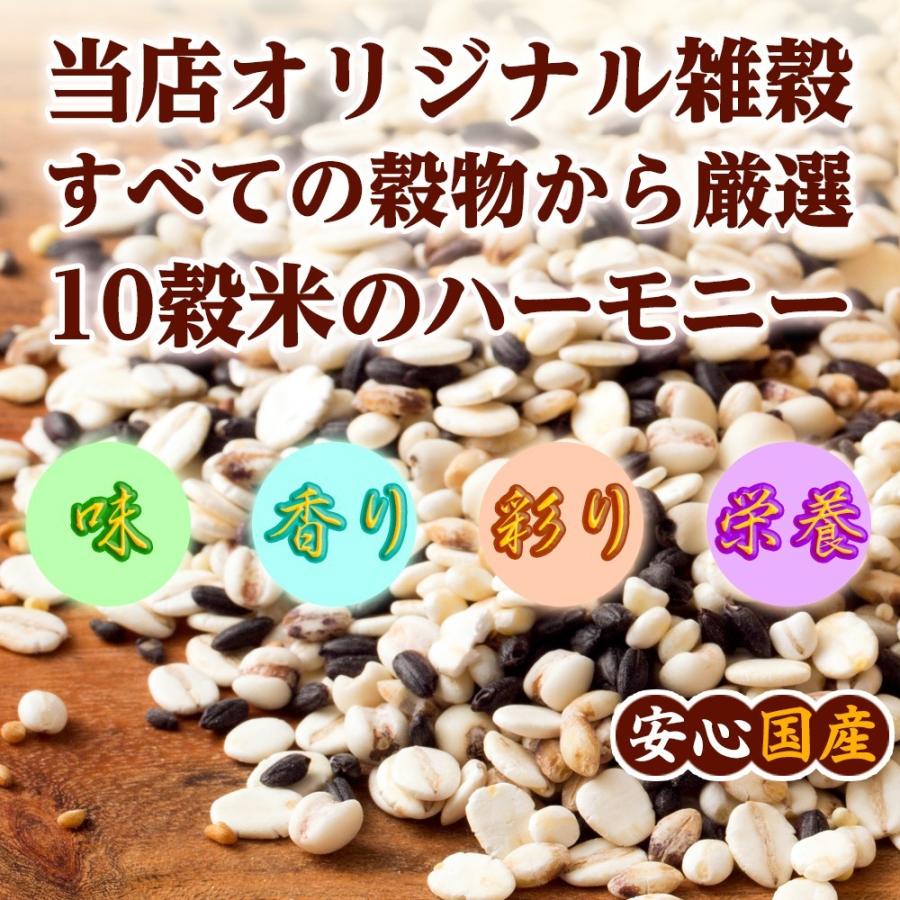 当店オリジナル雑穀
すべての穀物から厳選
10穀米のハーモニー

味

香り

彩り

栄養

安心国産